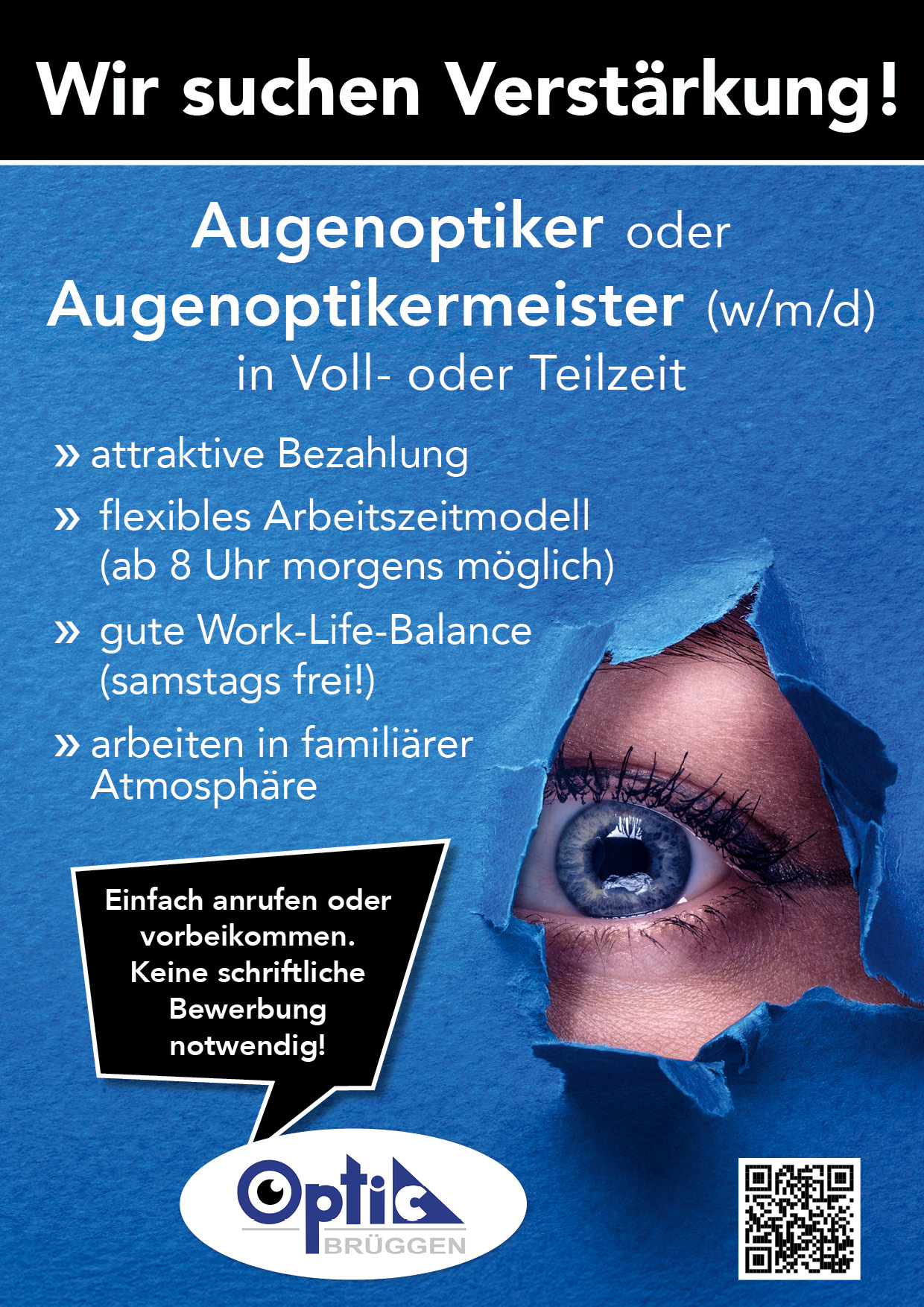 Wir suchen Verstärkung!

Augenoptiker oder
Augenoptikermeister (w/m/d)
in Voll- oder Teilzeit

» attraktive Bezahlung

» flexibles Arbeitszeitmodell (ab 8 Uhr morgens möglich)

» gute Work-Life-Balance (samstags frei!)

» arbeiten in familiärer Atmosphäre

Einfach anrufen oder vorbeikommen. Keine schriftliche Bewerbung notwendig!

Optic
BRÜGGEN